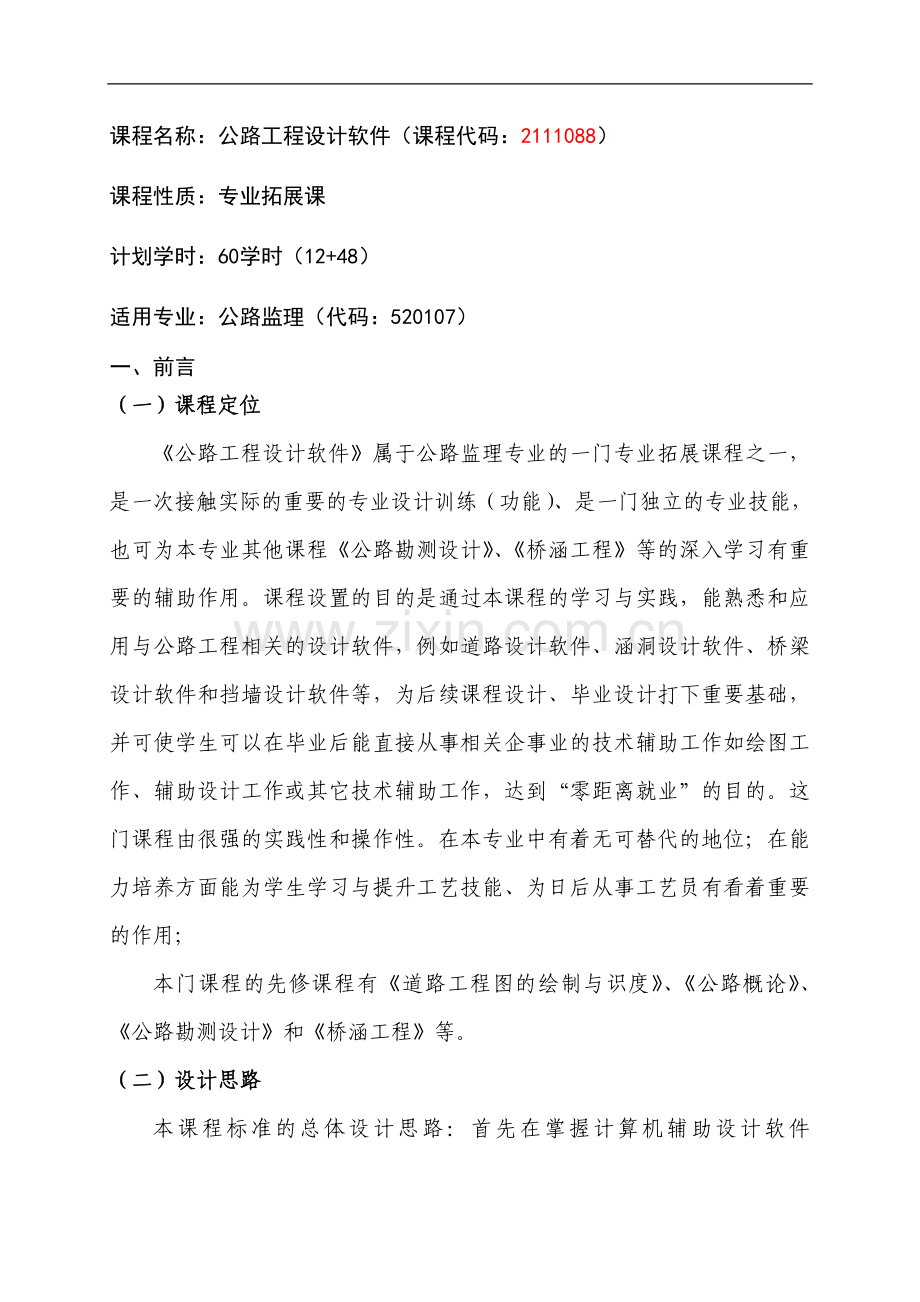 课程名称：公路工程设计软件（课程代码：2111088）

课程性质：专业拓展课

计划学时：60学时（12+48）

适用专业：公路监理（代码：520107）

一、前言

（一）课程定位

《公路工程设计软件》属于公路监理专业的一门专业拓展课程之一，是一次接触实际的重要的专业设计训练（功能）、是一门独立的专业技能，也可为本专业其他课程《公路勘测设计》、《桥涵工程》等的深入学习有重要的辅助作用。课程设置的目的是通过本课程的学习与实践，能熟悉和应用与公路工程相关的设计软件，例如道路设计软件、涵洞设计软件、桥梁设计软件和挡墙设计软件等，为后续课程设计、毕业设计打下重要基础，并可使学生可以在毕业后能直接从事相关企事业的技术辅助工作如绘图工作、辅助设计工作或其它技术辅助工作，达到“零距离就业”的目的。这门课程由很强的实践性和操作性。在本专业中有着无可替代的地位；在能力培养方面能为学生学习与提升工艺技能、为日后从事工艺员有看着重要的作用；

本门课程的先修课程有《道路工程图的绘制与识度》、《公路概论》、《公路勘测设计》和《桥涵工程》等。

（二）设计思路

本课程标准的总体设计思路：首先在掌握计算机辅助设计软件

www.zixin.com.cn